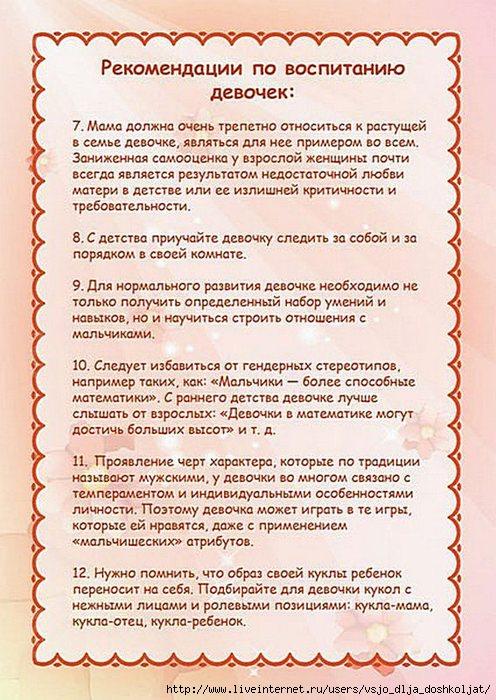 Рекомендации по воспитанию девочек:

7. Мама должна очень трепетно относиться к растущей в семье девочке, являться для нее примером во всем. Заниженная самооценка у взрослой женщины почти всегда является результатом недостаточной любви матери в детстве или ее излишней критичности и требовательности.

8. С детства приучайте девочку следить за собой и за порядком в своей комнате.

9. Для нормального развития девочке необходимо не только получить определенный набор умений и навыков, но и научиться строить отношения с мальчиками.

10. Следует избавиться от гендерных стереотипов, например таких, как: «Мальчики — более способные математики». С раннего детства девочке лучше слышать от взрослых: «Девочки в математике могут достичь больших высот» и т. д.

11. Проявление черт характера, которые по традиции называют мужскими, у девочки во многом связано с темпераментом и индивидуальными особенностями личности. Поэтому девочка может играть в те игры, которые ей нравятся, даже с применением «мальчишеских» атрибутов.

12. Нужно помнить, что образ своей куклы ребенок переносит на себя. Подбирайте для девочки кукол с нежными лицами и ролевыми позициями: кукла-мама, кукла-отец, кукла-ребенок.

http://www.liveinternet.ru/users/vsjo_dlja_doshkoljat/